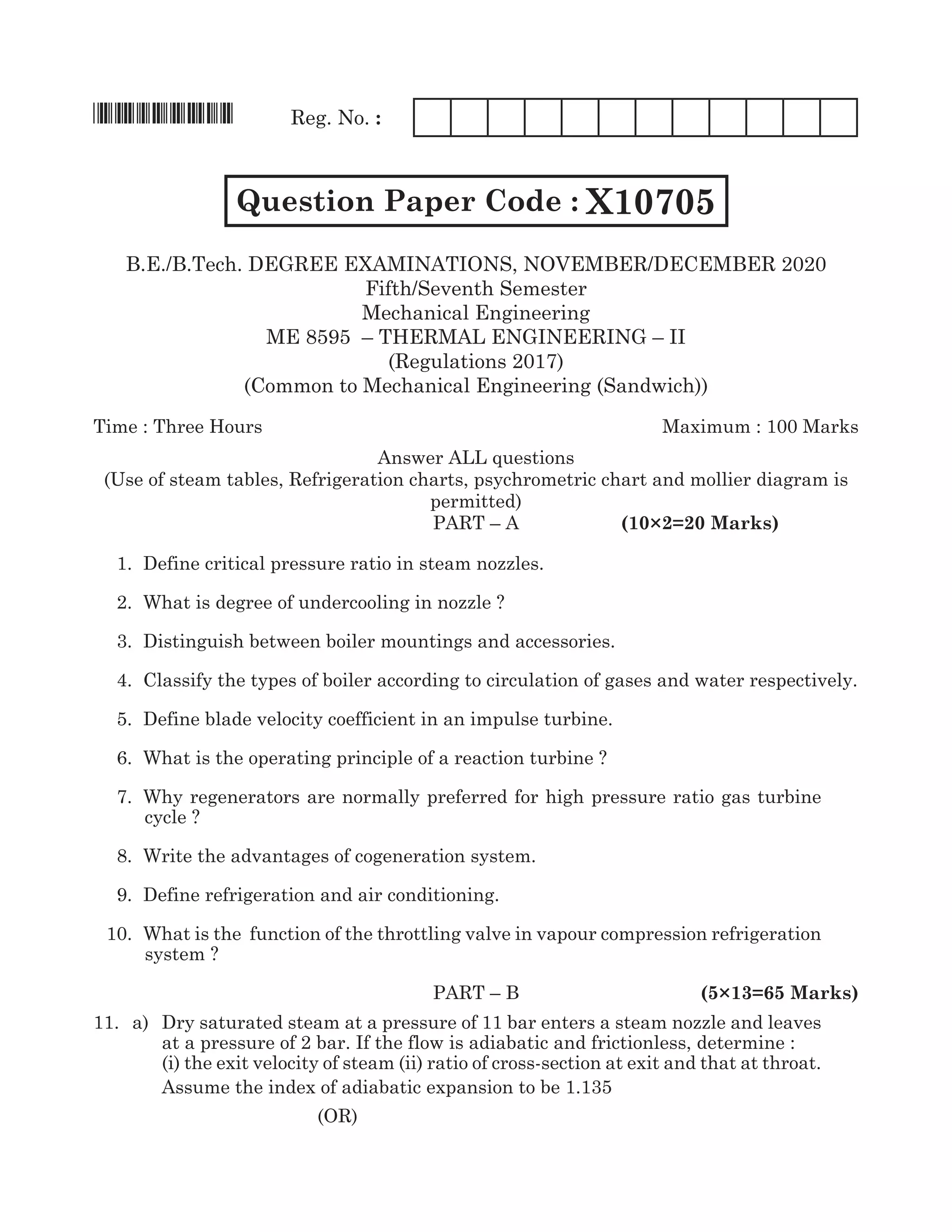 Reg. No. :

Question Paper Code : X10705

B.E./B.Tech. DEGREE EXAMINATIONS, NOVEMBER/DECEMBER 2020
Fifth/Seventh Semester
Mechanical Engineering
ME 8595 – THERMAL ENGINEERING – II
(Regulations 2017)
(Common to Mechanical Engineering (Sandwich))

Time : Three Hours Maximum : 100 Marks

Answer ALL questions
(Use of steam tables, Refrigeration charts, psychrometric chart and mollier diagram is permitted)

PART – A (10×2=20 Marks)

1. Define critical pressure ratio in steam nozzles.

2. What is degree of undercooling in nozzle ?

3. Distinguish between boiler mountings and accessories.

4. Classify the types of boiler according to circulation of gases and water respectively.

5. Define blade velocity coefficient in an impulse turbine.

6. What is the operating principle of a reaction turbine ?

7. Why regenerators are normally preferred for high pressure ratio gas turbine cycle ?

8. Write the advantages of cogeneration system.

9. Define refrigeration and air conditioning.

10. What is the function of the throttling valve in vapour compression refrigeration system ?

PART – B (5×13=65 Marks)

11. a) Dry saturated steam at a pressure of 11 bar enters a steam nozzle and leaves at a pressure of 2 bar. If the flow is adiabatic and frictionless, determine : (i) the exit velocity of steam (ii) ratio of cross-section at exit and that at throat. Assume the index of adiabatic expansion to be 1.135

(OR)